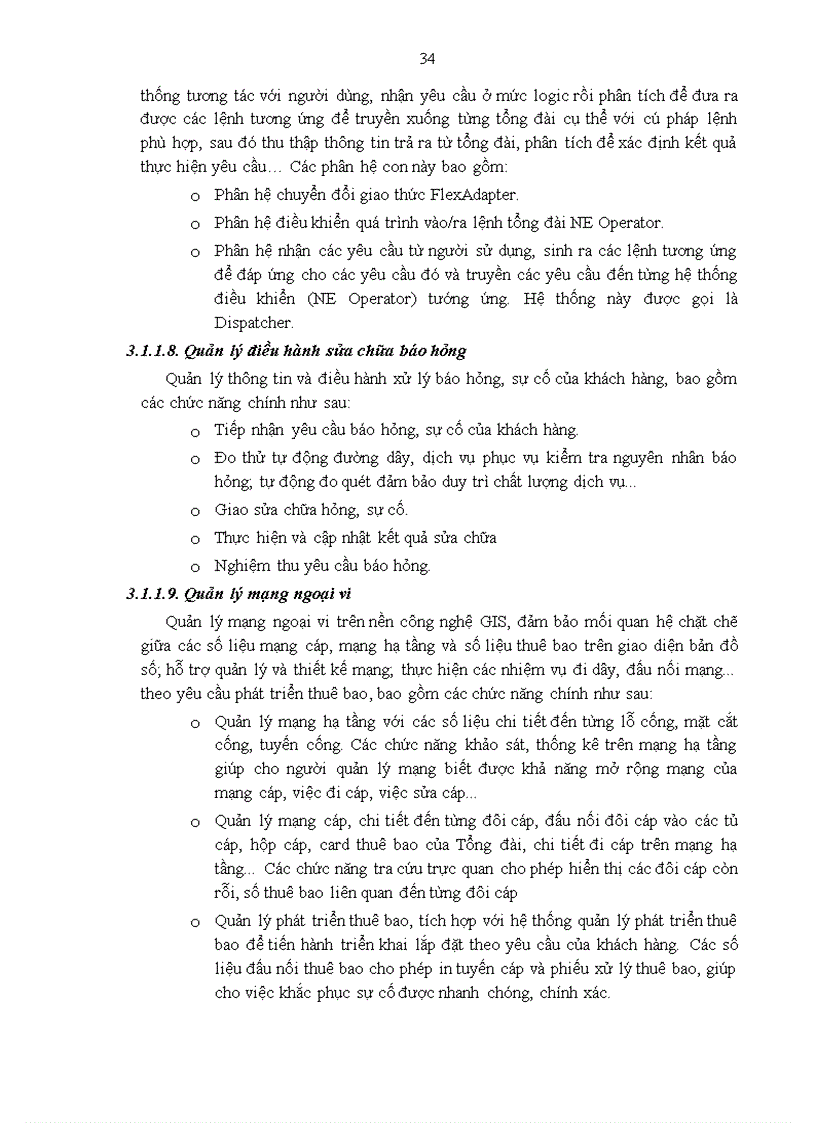 34

thống tương tác với người dùng, nhận yêu cầu ở mức logic rồi phân tích để đưa ra được các lệnh tương ứng để truyền xuống từng tổng đài cụ thể với cú pháp lệnh phù hợp, sau đó thu thập thông tin trả ra từ tổng đài, phân tích để xác định kết quả thực hiện yêu cầu… Các phân hệ con này bao gồm:

o Phân hệ chuyển đổi giao thức FlexAdapter.

o Phân hệ điều khiển quá trình vào/ra lệnh tổng đài NE Operator.

o Phân hệ nhận các yêu cầu từ người sử dụng, sinh ra các lệnh tương ứng để đáp ứng cho các yêu cầu đó và truyền các yêu cầu đến từng hệ thống điều khiển (NE Operator) tướng ứng. Hệ thống này được gọi là Dispatcher.

3.1.1.8. Quản lý điều hành sửa chữa báo hỏng

Quản lý thông tin và điều hành xử lý báo hỏng, sự cố của khách hàng, bao gồm các chức năng chính như sau:

o Tiếp nhận yêu cầu báo hỏng, sự cố của khách hàng.

o Đo thử tự động đường dây, dịch vụ phục vụ kiểm tra nguyên nhân báo hỏng; tự động đo quét đảm bảo duy trì chất lượng dịch vụ...

o Giao sửa chữa hỏng, sự cố.

o Thực hiện và cập nhật kết quả sửa chữa

o Nghiệm thu yêu cầu báo hỏng.

3.1.1.9. Quản lý mạng ngoại vi

Quản lý mạng ngoại vi trên nền công nghệ GIS, đảm bảo mối quan hệ chặt chẽ giữa các số liệu mạng cáp, mạng hạ tầng và số liệu thuê bao trên giao diện bản đồ số; hỗ trợ quản lý và thiết kế mạng; thực hiện các nhiệm vụ đi dây, đấu nối mạng... theo yêu cầu phát triển thuê bao, bao gồm các chức năng chính như sau:

o Quản lý mạng hạ tầng với các số liệu chi tiết đến từng lỗ cống, mặt cắt cống, tuyến cống. Các chức năng khảo sát, thống kê trên mạng hạ tầng giúp cho người quản lý mạng biết được khả năng mở rộng mạng của mạng cáp, việc đi cáp, việc sửa cáp...

o Quản lý mạng cáp, chi tiết đến từng đôi cáp, đấu nối đôi cáp vào các tủ cáp, hộp cáp, card thuê bao của Tổng đài, chi tiết đi cáp trên mạng hạ tầng... Các chức năng tra cứu trực quan cho phép hiển thị các đôi cáp còn rỗi, số thuê bao liên quan đến từng đôi cáp

o Quản lý phát triển thuê bao, tích hợp với hệ thống quản lý phát triển thuê bao để tiến hành triển khai lắp đặt theo yêu cầu của khách hàng. Các số liệu đấu nối thuê bao cho phép in tuyến cáp và phiếu xử lý thuê bao, giúp cho việc khắc phục sự cố được nhanh chóng, chính xác.